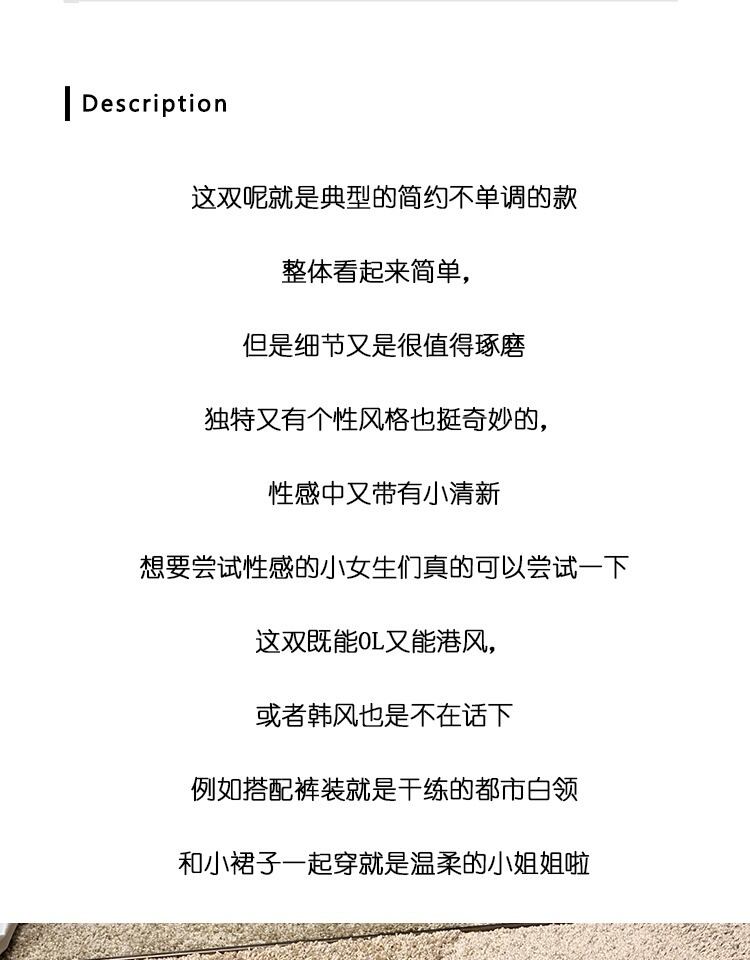 Description

这双呢就是典型的简约不单调的款

整体看起来简单，

但是细节又是很值得琢磨

独特又有个性风格也挺奇妙的，

性感中又带有小清新

想要尝试性感的小女生们真的可以尝试一下

这双既能OL又能港风，

或者韩风也是不在话下

例如搭配裤装就是干练的都市白领

和小裙子一起穿就是温柔的小姐姐啦